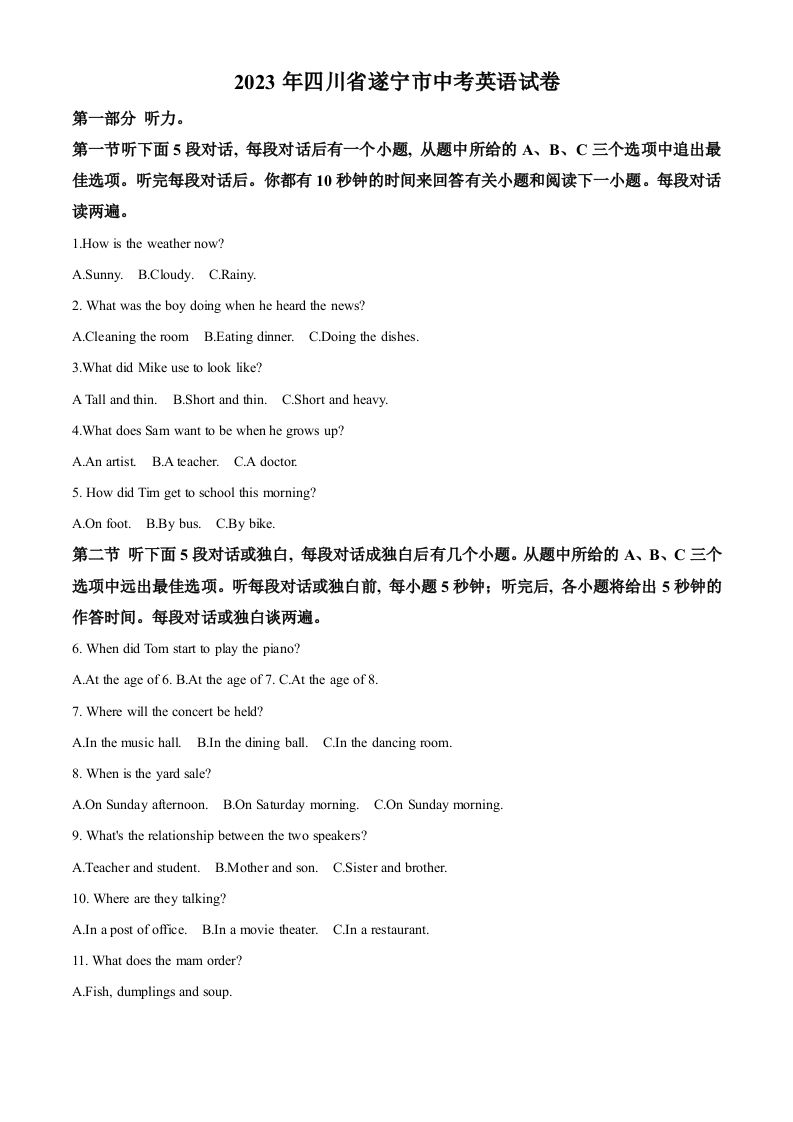 2023 年四川省遂宁市中考英语试卷

第一部分 听力。

第一节听下面 5 段对话，每段对话后有一个小题，从题中所给的 A、B、C 三个选项中追出最佳选项。听完每段对话后。你都有 10 秒钟的时间来回答有关小题和阅读下一小题。每段对话读两遍。

1.How is the weather now?

A.Sunny. B.Cloudy. C.Rainy.

2. What was the boy doing when he heard the news?

A.Cleaning the room B.Eating dinner. C.Doing the dishes.

3.What did Mike use to look like?

A Tall and thin. B.Short and thin. C.Short and heavy.

4.What does Sam want to be when he grows up?

A.An artist. B.A teacher. C.A doctor.

5. How did Tim get to school this morning?

A.On foot. B.By bus. C.By bike.

第二节 听下面 5 段对话或独白，每段对话成独白后有几个小题。从题中所给的 A、B、C 三个选项中远出最佳选项。听每段对话或独白前，每小题 5 秒钟；听完后，各小题将给出 5 秒钟的作答时间。每段对话或独白谈两遍。

6. When did Tom start to play the piano?

A.At the age of 6. B.At the age of 7. C.At the age of 8.

7. Where will the concert be held?

A.In the music hall. B.In the dining ball. C.In the dancing room.

8. When is the yard sale?

A.On Sunday afternoon. B.On Saturday morning. C.On Sunday morning.

9. What's the relationship between the two speakers?

A.Teacher and student. B.Mother and son. C.Sister and brother.

10. Where are they talking?

A.In a post of office. B.In a movie theater. C.In a restaurant.

11. What does the mam order?

A.Fish, dumplings and soup.